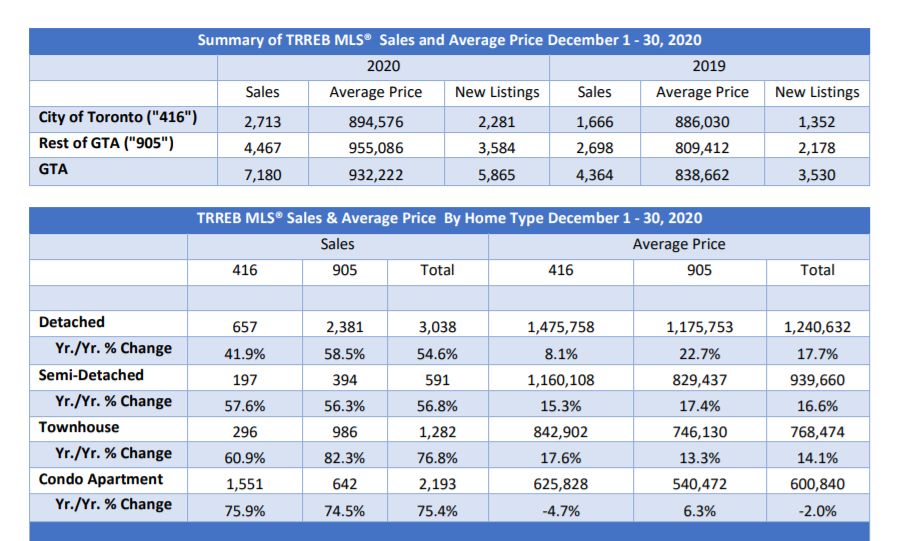 Summary of TRREB MLS® Sales and Average Price December 1 - 30, 2020

| | 2020 | | | 2019 | | |
|---|---|---|---|---|---|---|
| | Sales | Average Price | New Listings | Sales | Average Price | New Listings |
| City of Toronto ("416") | 2,713 | 894,576 | 2,281 | 1,666 | 886,030 | 1,352 |
| Rest of GTA ("905") | 4,467 | 955,086 | 3,584 | 2,698 | 809,412 | 2,178 |
| GTA | 7,180 | 932,222 | 5,865 | 4,364 | 838,662 | 3,530 |

TRREB MLS® Sales & Average Price By Home Type December 1 - 30, 2020

| | Sales | | | Average Price | | |
|---|---|---|---|---|---|---|
| | 416 | 905 | Total | 416 | 905 | Total |
| | | | | | | |
| Detached | 657 | 2,381 | 3,038 | 1,475,758 | 1,175,753 | 1,240,632 |
| Yr./Yr. % Change | 41.9% | 58.5% | 54.6% | 8.1% | 22.7% | 17.7% |
| Semi-Detached | 197 | 394 | 591 | 1,160,108 | 829,437 | 939,660 |
| Yr./Yr. % Change | 57.6% | 56.3% | 56.8% | 15.3% | 17.4% | 16.6% |
| Townhouse | 296 | 986 | 1,282 | 842,902 | 746,130 | 768,474 |
| Yr./Yr. % Change | 60.9% | 82.3% | 76.8% | 17.6% | 13.3% | 14.1% |
| Condo Apartment | 1,551 | 642 | 2,193 | 625,828 | 540,472 | 600,840 |
| Yr./Yr. % Change | 75.9% | 74.5% | 75.4% | -4.7% | 6.3% | -2.0% |